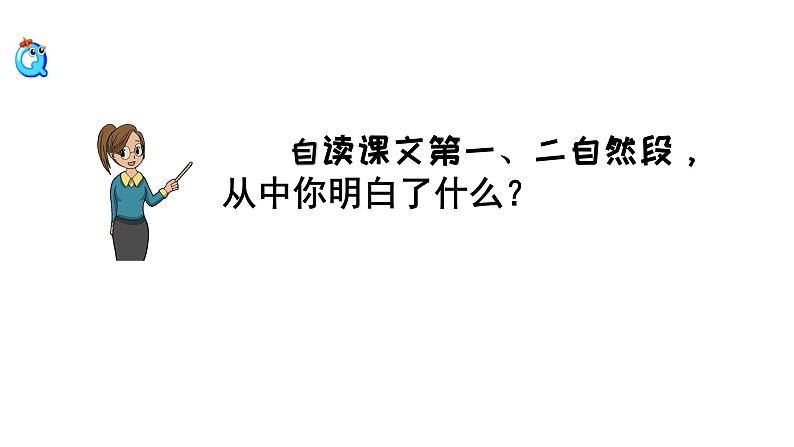 自读课文第一、二自然段，从中你明白了什么？